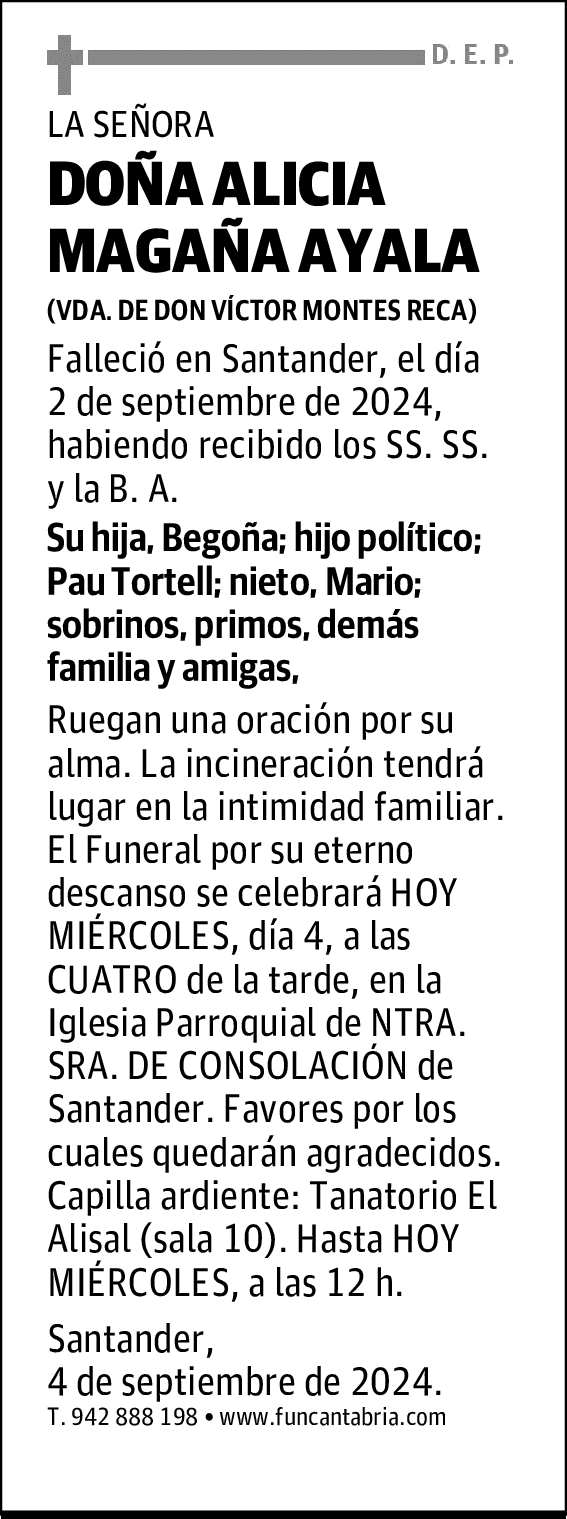 D. E. P.

LA SEÑORA
DOÑA ALICIA MAGAÑA AYALA
(VDA. DE DON VÍCTOR MONTES RECA)

Falleció en Santander, el día 2 de septiembre de 2024, habiendo recibido los SS. SS. y la B. A.

Su hija, Begoña; hijo político; Pau Tortell; nieto, Mario; sobrinos, primos, demás familia y amigas,

Ruegan una oración por su alma. La incineración tendrá lugar en la intimidad familiar. El Funeral por su eterno descanso se celebrará HOY MIÉRCOLES, día 4, a las CUATRO de la tarde, en la Iglesia Parroquial de NTRA. SRA. DE CONSOLACIÓN de Santander. Favores por los cuales quedarán agradecidos. Capilla ardiente: Tanatorio El Alisal (sala 10). Hasta HOY MIÉRCOLES, a las 12 h.

Santander,
4 de septiembre de 2024.

T. 942 888 198 • www.funcantabria.com